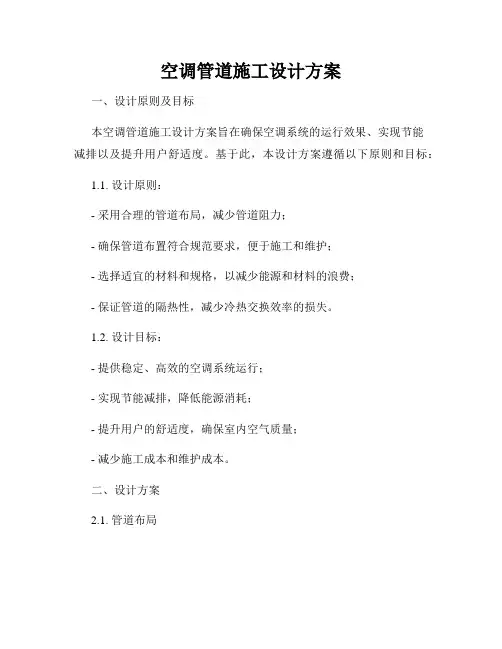 空调管道施工设计方案

一、设计原则及目标

本空调管道施工设计方案旨在确保空调系统的运行效果、实现节能减排以及提升用户舒适度。基于此，本设计方案遵循以下原则和目标：

1.1. 设计原则：

- 采用合理的管道布局，减少管道阻力；

- 确保管道布置符合规范要求，便于施工和维护；

- 选择适宜的材料和规格，以减少能源和材料的浪费；

- 保证管道的隔热性，减少冷热交换效率的损失。

1.2. 设计目标：

- 提供稳定、高效的空调系统运行；

- 实现节能减排，降低能源消耗；

- 提升用户的舒适度，确保室内空气质量；

- 减少施工成本和维护成本。

二、设计方案

2.1. 管道布局